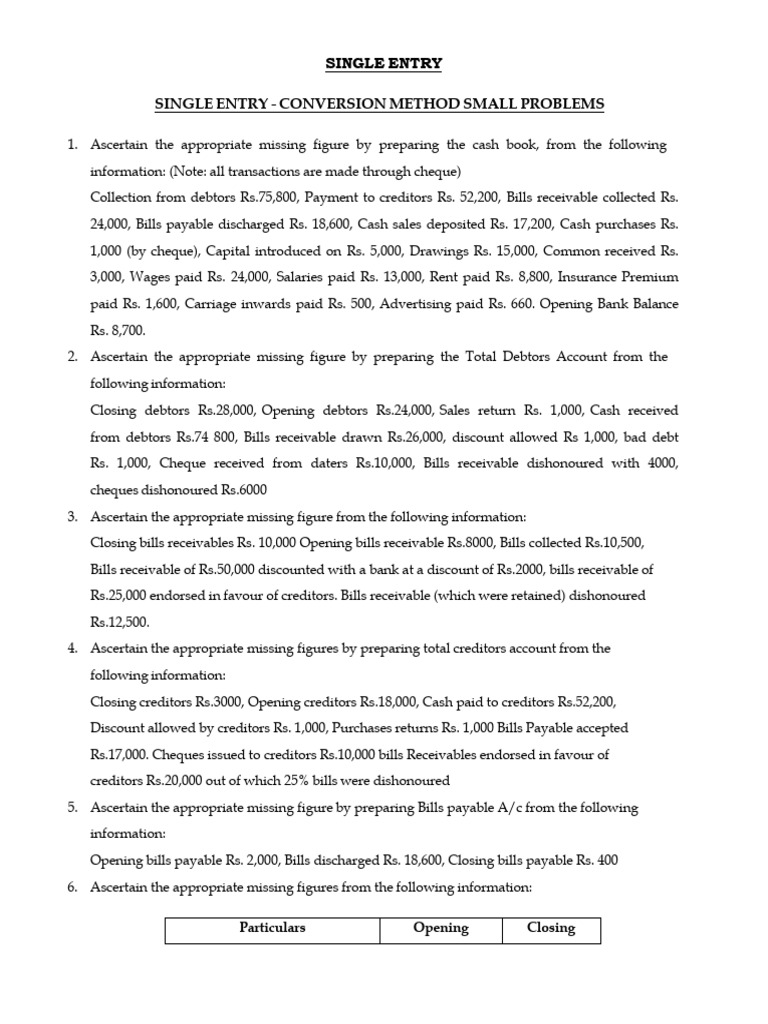 SINGLE ENTRY

SINGLE ENTRY - CONVERSION METHOD SMALL PROBLEMS

1. Ascertain the appropriate missing figure by preparing the cash book, from the following information: (Note: all transactions are made through cheque)
Collection from debtors Rs.75,800, Payment to creditors Rs. 52,200, Bills receivable collected Rs. 24,000, Bills payable discharged Rs. 18,600, Cash sales deposited Rs. 17,200, Cash purchases Rs. 1,000 (by cheque), Capital introduced on Rs. 5,000, Drawings Rs. 15,000, Common received Rs. 3,000, Wages paid Rs. 24,000, Salaries paid Rs. 13,000, Rent paid Rs. 8,800, Insurance Premium paid Rs. 1,600, Carriage inwards paid Rs. 500, Advertising paid Rs. 660. Opening Bank Balance Rs. 8,700.

2. Ascertain the appropriate missing figure by preparing the Total Debtors Account from the following information:
Closing debtors Rs.28,000, Opening debtors Rs.24,000, Sales return Rs. 1,000, Cash received from debtors Rs.74 800, Bills receivable drawn Rs.26,000, discount allowed Rs 1,000, bad debt Rs. 1,000, Cheque received from daters Rs.10,000, Bills receivable dishonoured with 4000, cheques dishonoured Rs.6000

3. Ascertain the appropriate missing figure from the following information:
Closing bills receivables Rs. 10,000 Opening bills receivable Rs.8000, Bills collected Rs.10,500, Bills receivable of Rs.50,000 discounted with a bank at a discount of Rs.2000, bills receivable of Rs.25,000 endorsed in favour of creditors. Bills receivable (which were retained) dishonoured Rs.12,500.

4. Ascertain the appropriate missing figures by preparing total creditors account from the following information:
Closing creditors Rs.3000, Opening creditors Rs.18,000, Cash paid to creditors Rs.52,200, Discount allowed by creditors Rs. 1,000, Purchases returns Rs. 1,000 Bills Payable accepted Rs.17,000. Cheques issued to creditors Rs.10,000 bills Receivables endorsed in favour of creditors Rs.20,000 out of which 25% bills were dishonoured

5. Ascertain the appropriate missing figure by preparing Bills payable A/c from the following information:
Opening bills payable Rs. 2,000, Bills discharged Rs. 18,600, Closing bills payable Rs. 400

6. Ascertain the appropriate missing figures from the following information:

| Particulars | Opening | Closing |
|---|---|---|